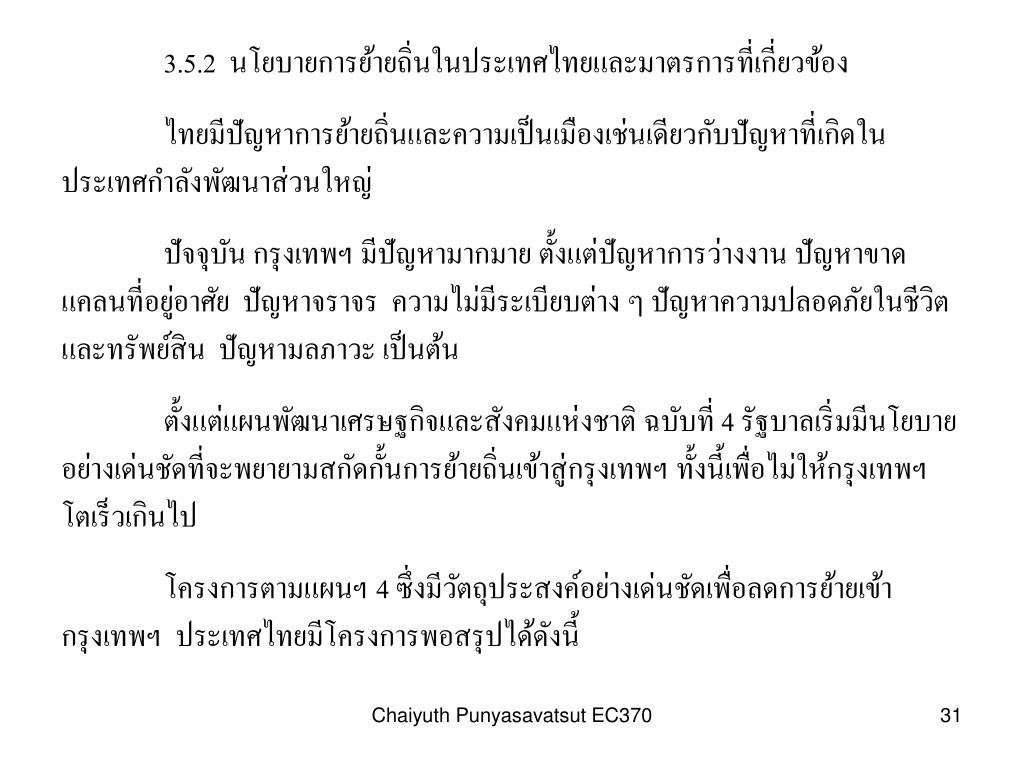 3.5.2 นโยบายการย้ายถิ่นในประเทศไทยและมาตรการที่เกี่ยวข้อง

ไทยมีปัญหาการย้ายถิ่นและความเป็นเมืองเช่นเดียวกับปัญหาที่เกิดในประเทศกำลังพัฒนาส่วนใหญ่

ปัจจุบัน กรุงเทพฯ มีปัญหามากมาย ตั้งแต่ปัญหาการว่างงาน ปัญหาขาดแคลนที่อยู่อาศัย ปัญหาจราจร ความไม่มีระเบียบต่าง ๆ ปัญหาความปลอดภัยในชีวิตและทรัพย์สิน ปัญหามลภาวะ เป็นต้น

ตั้งแต่แผนพัฒนาเศรษฐกิจและสังคมแห่งชาติ ฉบับที่ 4 รัฐบาลเริ่มมีนโยบายอย่างเด่นชัดที่จะพยายามสกัดกั้นการย้ายถิ่นเข้าสู่กรุงเทพฯ ทั้งนี้เพื่อไม่ให้กรุงเทพฯ โตเร็วเกินไป

โครงการตามแผนฯ 4 ซึ่งมีวัตถุประสงค์อย่างเด่นชัดเพื่อลดการย้ายเข้ากรุงเทพฯ ประเทศไทยมีโครงการพอสรุปได้ดังนี้

Chaiyuth Punyasavatsut EC370

31